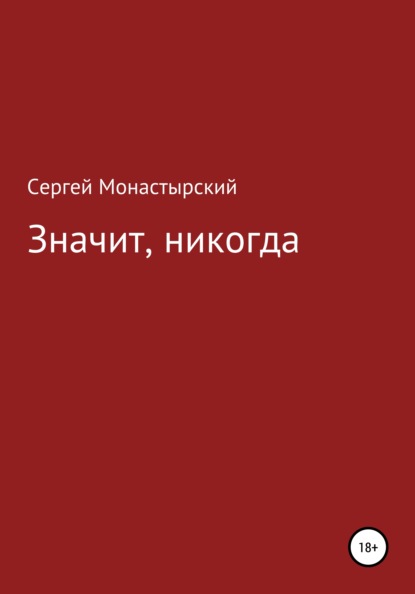 Сергей Монастырский

Значит, никогда

18+